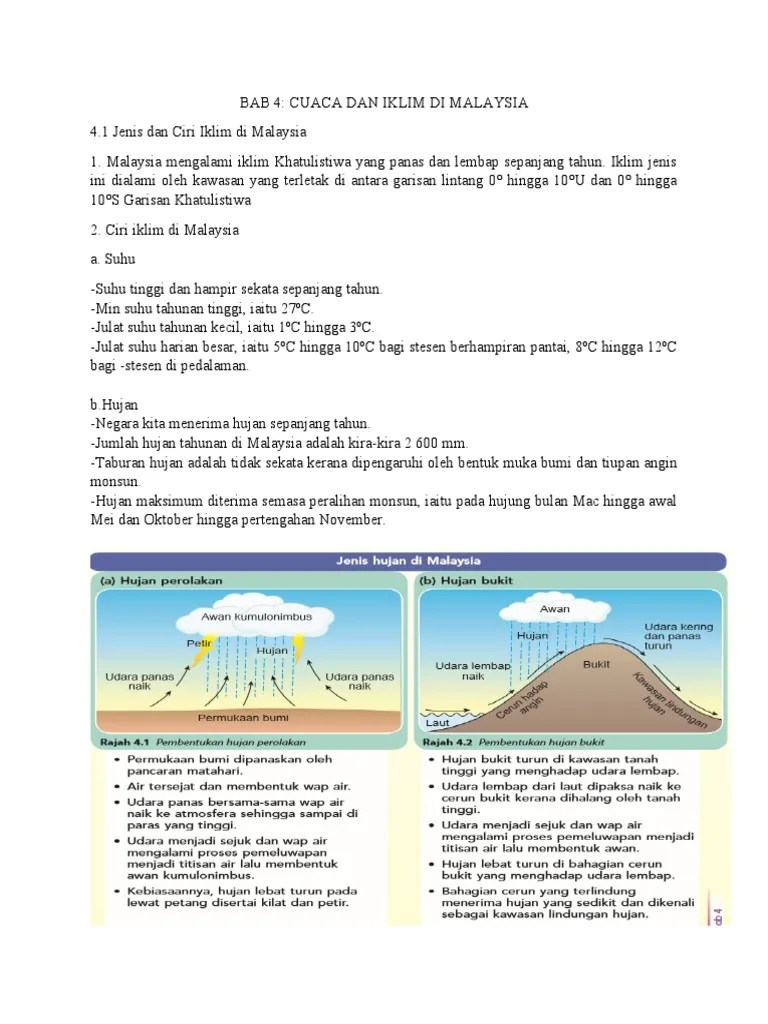 BAB 4: CUACA DAN IKLIM DI MALAYSIA

4.1 Jenis dan Ciri Iklim di Malaysia

1. Malaysia mengalami iklim Khatulistiwa yang panas dan lembap sepanjang tahun. Iklim jenis ini dialami oleh kawasan yang terletak di antara garisan lintang 0° hingga 10°U dan 0° hingga 10°S Garisan Khatulistiwa

2. Ciri iklim di Malaysia

a. Suhu

-Suhu tinggi dan hampir sekata sepanjang tahun.
-Min suhu tahunan tinggi, iaitu 27°C.
-Julat suhu tahunan kecil, iaitu 1°C hingga 3°C.
-Julat suhu harian besar, iaitu 5°C hingga 10°C bagi stesen berhampiran pantai, 8°C hingga 12°C bagi -stesen di pedalaman.

b.Hujan
-Negara kita menerima hujan sepanjang tahun.
-Jumlah hujan tahunan di Malaysia adalah kira-kira 2 600 mm.
-Taburan hujan adalah tidak sekata kerana dipengaruhi oleh bentuk muka bumi dan tiupan angin monsun.
-Hujan maksimum diterima semasa peralihan monsun, iaitu pada hujung bulan Mac hingga awal Mei dan Oktober hingga pertengahan November.

Jenis hujan di Malaysia

(a) Hujan perolakan

Awan kumulonimbus
Petir
Hujan
Udara panas naik
Udara panas naik
Permukaan bumi

Rajah 4.1 Pembentukan hujan perolakan

• Permukaan bumi dipanaskan oleh pancaran matahari.
• Air tersejat dan membentuk wap air.
• Udara panas bersama-sama wap air naik ke atmosfera sehingga sampai di paras yang tinggi.
• Udara menjadi sejuk dan wap air mengalami proses pemeluwapan menjadi titisan air lalu membentuk awan kumulonimbus.
• Kebiasaannya, hujan lebat turun pada lewat petang disertai kilat dan petir.

(b) Hujan bukit

Awan
Hujan
Udara kering dan panas turun
Udara lembap naik
Bukit
Cerun hadap angin
Kawasan lindungan hujan
Laut

Rajah 4.2 Pembentukan hujan bukit

• Hujan bukit turun di kawasan tanah tinggi yang menghadap udara lembap.
• Udara lembap dari laut dipaksa naik ke cerun bukit kerana dihalang oleh tanah tinggi.
• Udara menjadi sejuk dan wap air mengalami proses pemeluwapan menjadi titisan air lalu membentuk awan.
• Hujan lebat turun di bahagian cerun bukit yang menghadap udara lembap.
• Bahagian cerun yang terlindung menerima hujan yang sedikit dan dikenali sebagai kawasan lindungan hujan.

ab 4